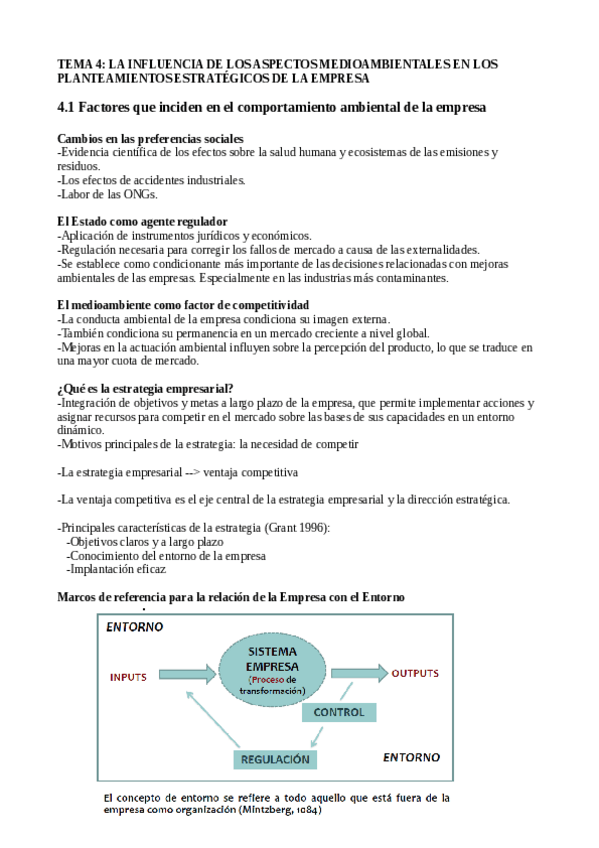 TEMA 4: LA INFLUENCIA DE LOS ASPECTOS MEDIOAMBIENTALES EN LOS PLANTEAMIENTOS ESTRATÉGICOS DE LA EMPRESA

4.1 Factores que inciden en el comportamiento ambiental de la empresa

Cambios en las preferencias sociales
-Evidencia científica de los efectos sobre la salud humana y ecosistemas de las emisiones y residuos.
-Los efectos de accidentes industriales.
-Labor de las ONGs.

El Estado como agente regulador
-Aplicación de instrumentos jurídicos y económicos.
-Regulación necesaria para corregir los fallos de mercado a causa de las externalidades.
-Se establece como condicionante más importante de las decisiones relacionadas con mejoras ambientales de las empresas. Especialmente en las industrias más contaminantes.

El medioambiente como factor de competitividad
-La conducta ambiental de la empresa condiciona su imagen externa.
-También condiciona su permanencia en un mercado creciente a nivel global.
-Mejoras en la actuación ambiental influyen sobre la percepción del producto, lo que se traduce en una mayor cuota de mercado.

¿Qué es la estrategia empresarial?
-Integración de objetivos y metas a largo plazo de la empresa, que permite implementar acciones y asignar recursos para competir en el mercado sobre las bases de sus capacidades en un entorno dinámico.
-Motivos principales de la estrategia: la necesidad de competir

-La estrategia empresarial --> ventaja competitiva

-La ventaja competitiva es el eje central de la estrategia empresarial y la dirección estratégica.

-Principales características de la estrategia (Grant 1996):
-Objetivos claros y a largo plazo
-Conocimiento del entorno de la empresa
-Implantación eficaz

Marcos de referencia para la relación de la Empresa con el Entorno

ENTORNO
INPUTS
SISTEMA EMPRESA (Proceso de transformación)
OUTPUTS
CONTROL
REGULACIÓN
ENTORNO

El concepto de entorno se refiere a todo aquello que está fuera de la empresa como organización (Mintzberg, 1984)